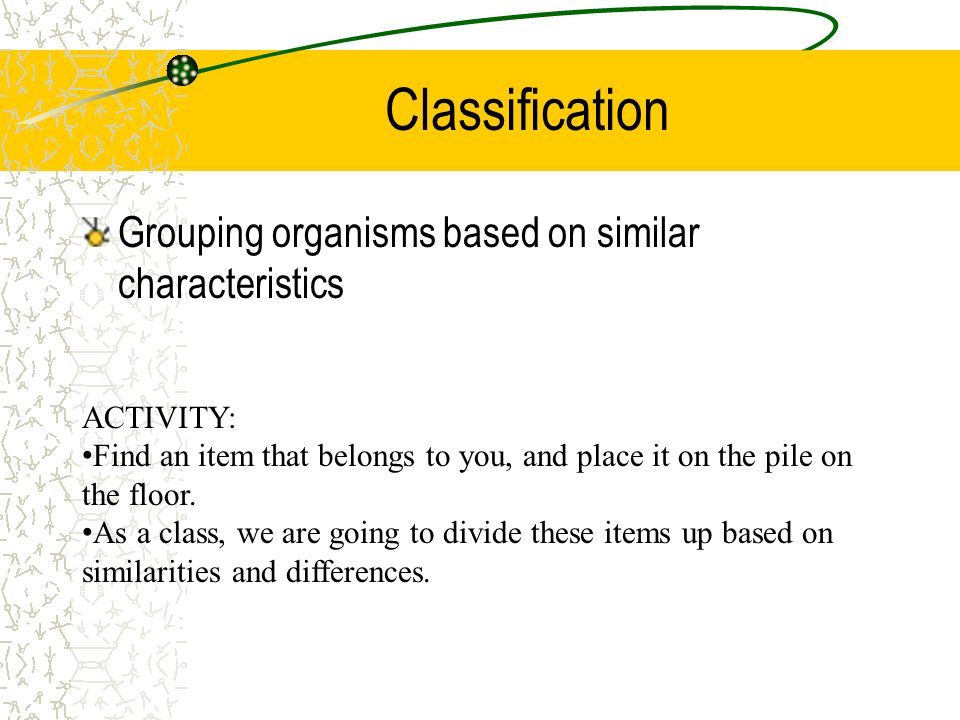 Classification

Grouping organisms based on similar characteristics

ACTIVITY:
•Find an item that belongs to you, and place it on the pile on the floor.
•As a class, we are going to divide these items up based on similarities and differences.